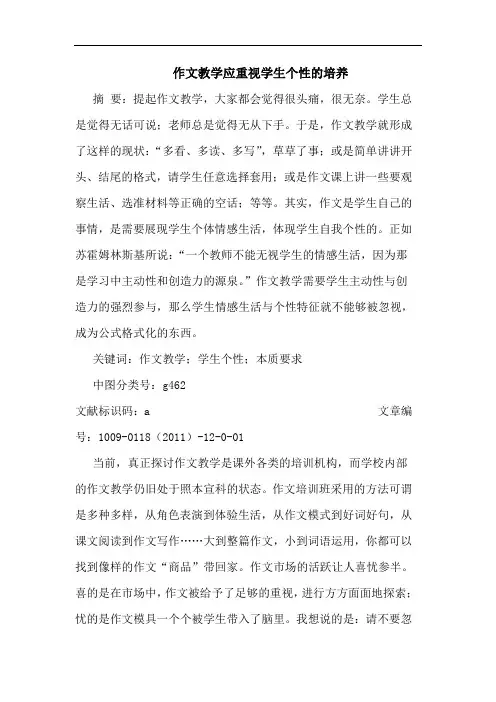 作文教学应重视学生个性的培养

摘 要：提起作文教学，大家都会觉得很头痛，很无奈。学生总是觉得无话可说；老师总是觉得无从下手。于是，作文教学就形成了这样的现状：“多看、多读、多写”，草草了事；或是简单讲讲开头、结尾的格式，请学生任意选择套用；或是作文课上讲一些要观察生活、选准材料等正确的空话；等等。其实，作文是学生自己的事情，是需要展现学生个体情感生活，体现学生自我个性的。正如苏霍姆林斯基所说：“一个教师不能无视学生的情感生活，因为那是学习中主动性和创造力的源泉。”作文教学需要学生主动性与创造力的强烈参与，那么学生情感生活与个性特征就不能够被忽视，成为公式格式化的东西。

关键词：作文教学；学生个性；本质要求

中图分类号：g462

文献标识码：a 文章编号：1009-0118（2011）-12-0-01

当前，真正探讨作文教学是课外各类的培训机构，而学校内部的作文教学仍旧处于照本宣科的状态。作文培训班采用的方法可谓是多种多样，从角色表演到体验生活，从作文模式到好词好句，从课文阅读到作文写作……大到整篇作文，小到词语运用，你都可以找到像样的作文“商品”带回家。作文市场的活跃让人喜忧参半。喜的是在市场中，作文被给予了足够的重视，进行方方面面地探索；忧的是作文模具一个个被学生带入了脑里。我想说的是：请不要忽